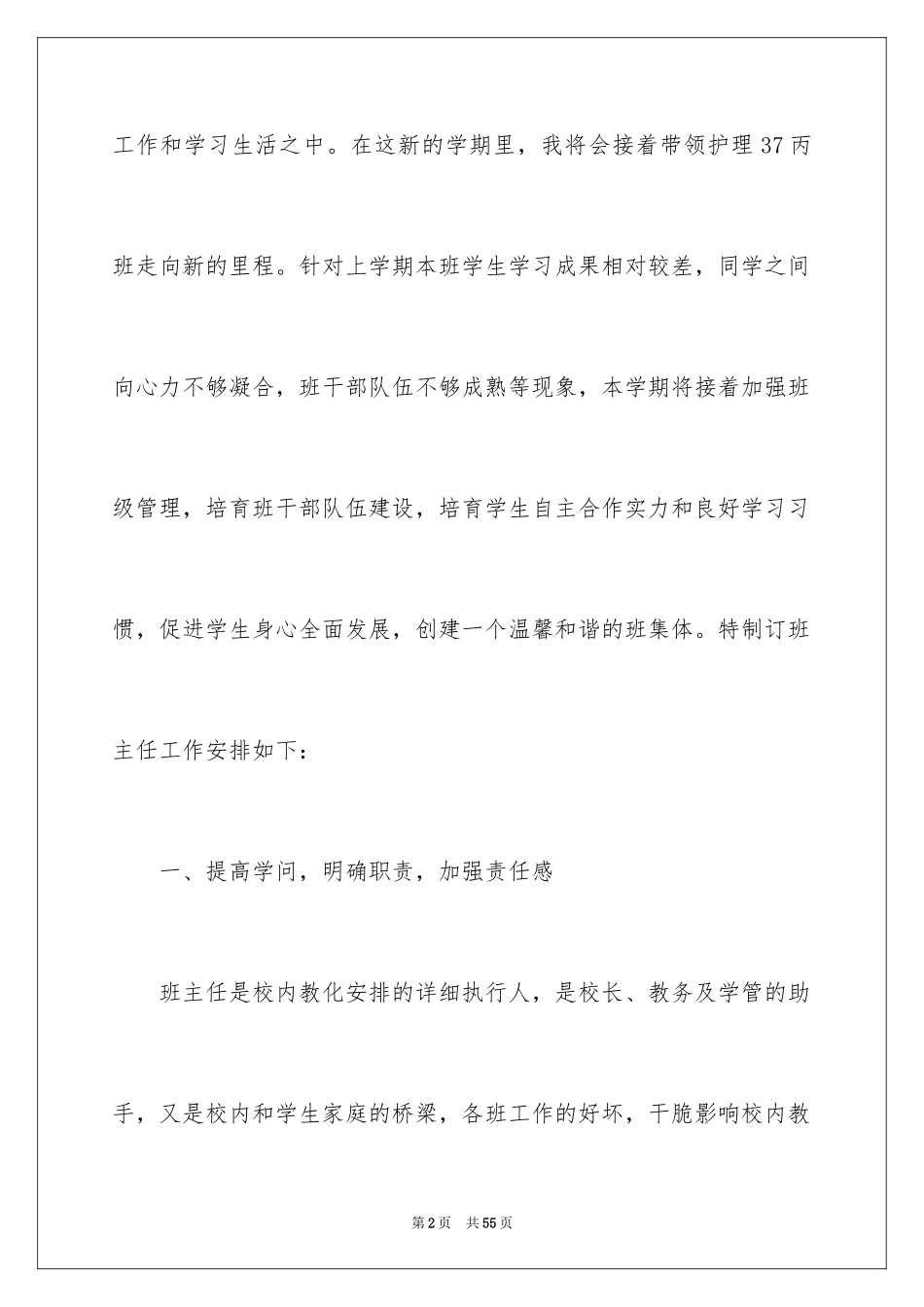 工作和学习生活之中。在这新的学期里，我将会接着带领护理37丙班走向新的里程。针对上学期本班学生学习成果相对较差，同学之间向心力不够凝合，班干部队伍不够成熟等现象，本学期将接着加强班级管理，培育班干部队伍建设，培育学生自主合作实力和良好学习习惯，促进学生身心全面发展，创建一个温馨和谐的班集体。特制订班主任工作安排如下：

一、提高学问，明确职责，加强责任感

班主任是校内教化安排的详细执行人，是校长、教务及学管的助手，又是校内和学生家庭的桥梁，各班工作的好坏，干脆影响校内教

第2页　共55页